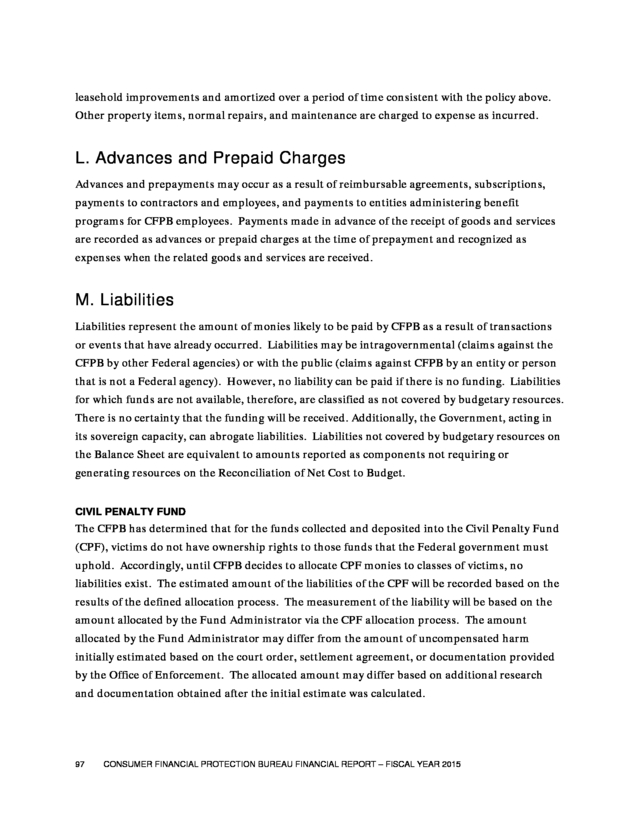 leasehold improvements and amortized over a period of time consistent with the policy above. Other property items, normal repairs, and maintenance are charged to expense as incurred.

L. Advances and Prepaid Charges

Advances and prepayments may occur as a result of reimbursable agreements, subscriptions, payments to contractors and employees, and payments to entities administering benefit programs for CFPB employees. Payments made in advance of the receipt of goods and services are recorded as advances or prepaid charges at the time of prepayment and recognized as expenses when the related goods and services are received.

M. Liabilities

Liabilities represent the amount of monies likely to be paid by CFPB as a result of transactions or events that have already occurred. Liabilities may be intragovernmental (claims against the CFPB by other Federal agencies) or with the public (claims against CFPB by an entity or person that is not a Federal agency). However, no liability can be paid if there is no funding. Liabilities for which funds are not available, therefore, are classified as not covered by budgetary resources. There is no certainty that the funding will be received. Additionally, the Government, acting in its sovereign capacity, can abrogate liabilities. Liabilities not covered by budgetary resources on the Balance Sheet are equivalent to amounts reported as components not requiring or generating resources on the Reconciliation of Net Cost to Budget.

CIVIL PENALTY FUND
The CFPB has determined that for the funds collected and deposited into the Civil Penalty Fund (CPF), victims do not have ownership rights to those funds that the Federal government must uphold. Accordingly, until CFPB decides to allocate CPF monies to classes of victims, no liabilities exist. The estimated amount of the liabilities of the CPF will be recorded based on the results of the defined allocation process. The measurement of the liability will be based on the amount allocated by the Fund Administrator via the CPF allocation process. The amount allocated by the Fund Administrator may differ from the amount of uncompensated harm initially estimated based on the court order, settlement agreement, or documentation provided by the Office of Enforcement. The allocated amount may differ based on additional research and documentation obtained after the initial estimate was calculated.

97 CONSUMER FINANCIAL PROTECTION BUREAU FINANCIAL REPORT – FISCAL YEAR 2015